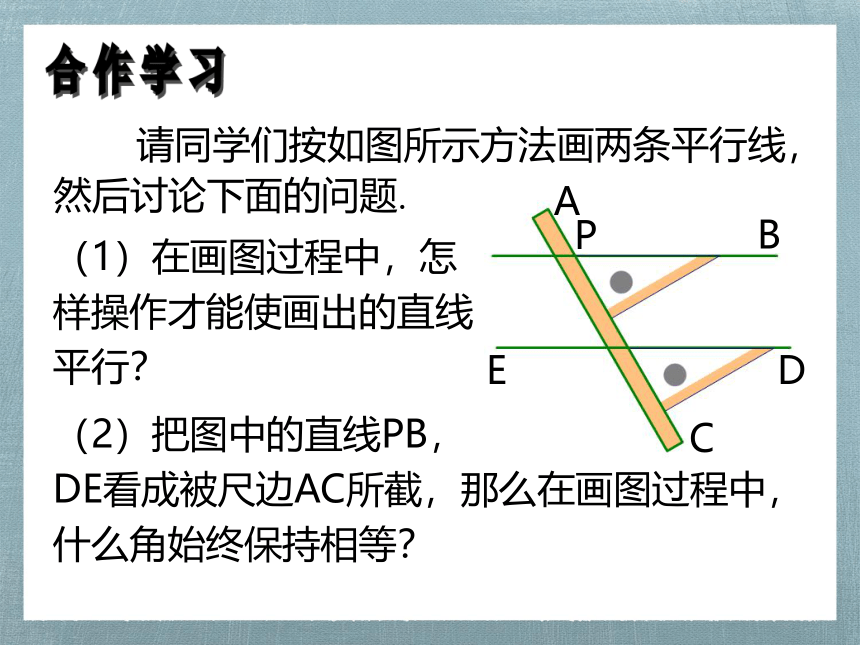 合作学习

请同学们按如图所示方法画两条平行线，然后讨论下面的问题.

（1）在画图过程中，怎样操作才能使画出的直线平行？

（2）把图中的直线PB，DE看成被尺边AC所截，那么在画图过程中，什么角始终保持相等？

A
P
B
E
D
C